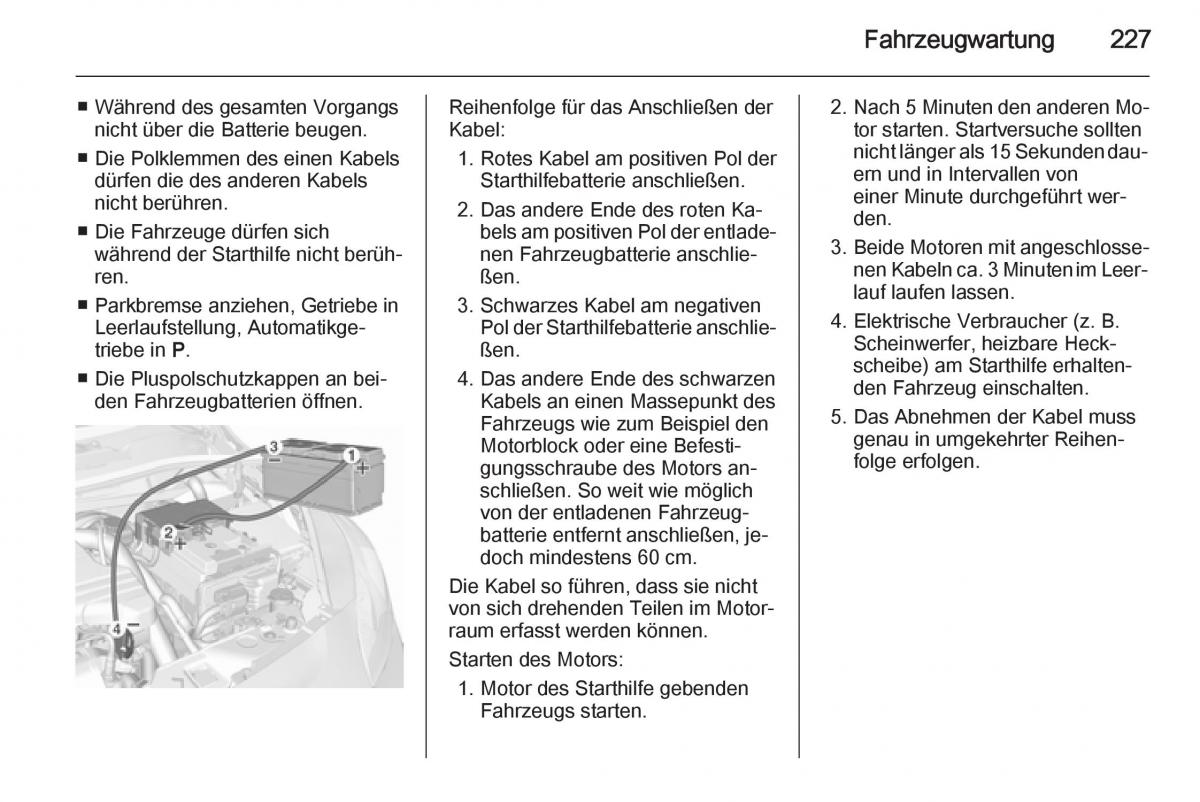 Fahrzeugwartung 227

■ Während des gesamten Vorgangs nicht über die Batterie beugen.

■ Die Polklemmen des einen Kabels dürfen die des anderen Kabels nicht berühren.

■ Die Fahrzeuge dürfen sich während der Starthilfe nicht berühren.

■ Parkbremse anziehen, Getriebe in Leerlaufstellung, Automatikgetriebe in P.

■ Die Pluspolschutzkappen an beiden Fahrzeugbatterien öffnen.

3
−
1
+
2
+
4
−

Reihenfolge für das Anschließen der Kabel:

1. Rotes Kabel am positiven Pol der Starthilfebatterie anschließen.

2. Das andere Ende des roten Kabels am positiven Pol der entladenen Fahrzeugbatterie anschließen.

3. Schwarzes Kabel am negativen Pol der Starthilfebatterie anschließen.

4. Das andere Ende des schwarzen Kabels an einen Massepunkt des Fahrzeugs wie zum Beispiel den Motorblock oder eine Befestigungsschraube des Motors anschließen. So weit wie möglich von der entladenen Fahrzeugbatterie entfernt anschließen, jedoch mindestens 60 cm.

Die Kabel so führen, dass sie nicht von sich drehenden Teilen im Motorraum erfasst werden können.

Starten des Motors:

1. Motor des Starthilfe gebenden Fahrzeugs starten.

2. Nach 5 Minuten den anderen Motor starten. Startversuche sollten nicht länger als 15 Sekunden dauern und in Intervallen von einer Minute durchgeführt werden.

3. Beide Motoren mit angeschlossenen Kabeln ca. 3 Minuten im Leerlauf laufen lassen.

4. Elektrische Verbraucher (z. B. Scheinwerfer, heizbare Heckscheibe) am Starthilfe erhaltenden Fahrzeug einschalten.

5. Das Abnehmen der Kabel muss genau in umgekehrter Reihenfolge erfolgen.